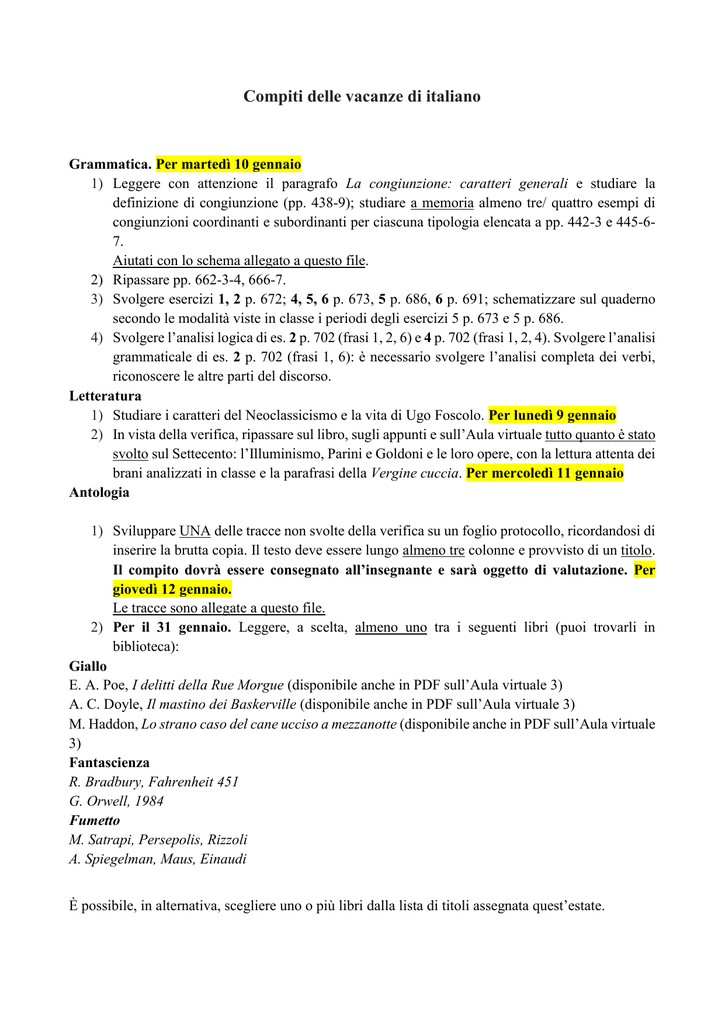 Compiti delle vacanze di italiano

Grammatica. Per martedì 10 gennaio
1) Leggere con attenzione il paragrafo La congiunzione: caratteri generali e studiare la definizione di congiunzione (pp. 438-9); studiare a memoria almeno tre/ quattro esempi di congiunzioni coordinanti e subordinanti per ciascuna tipologia elencata a pp. 442-3 e 445-6-7.
Aiutati con lo schema allegato a questo file.
2) Ripassare pp. 662-3-4, 666-7.
3) Svolgere esercizi 1, 2 p. 672; 4, 5, 6 p. 673, 5 p. 686, 6 p. 691; schematizzare sul quaderno secondo le modalità viste in classe i periodi degli esercizi 5 p. 673 e 5 p. 686.
4) Svolgere l'analisi logica di es. 2 p. 702 (frasi 1, 2, 6) e 4 p. 702 (frasi 1, 2, 4). Svolgere l'analisi grammaticale di es. 2 p. 702 (frasi 1, 6): è necessario svolgere l'analisi completa dei verbi, riconoscere le altre parti del discorso.
Letteratura
1) Studiare i caratteri del Neoclassicismo e la vita di Ugo Foscolo. Per lunedì 9 gennaio
2) In vista della verifica, ripassare sul libro, sugli appunti e sull'Aula virtuale tutto quanto è stato svolto sul Settecento: l'Illuminismo, Parini e Goldoni e le loro opere, con la lettura attenta dei brani analizzati in classe e la parafrasi della Vergine cuccia. Per mercoledì 11 gennaio
Antologia

1) Sviluppare UNA delle tracce non svolte della verifica su un foglio protocollo, ricordandosi di inserire la brutta copia. Il testo deve essere lungo almeno tre colonne e provvisto di un titolo. Il compito dovrà essere consegnato all'insegnante e sarà oggetto di valutazione. Per giovedì 12 gennaio.
Le tracce sono allegate a questo file.
2) Per il 31 gennaio. Leggere, a scelta, almeno uno tra i seguenti libri (puoi trovarli in biblioteca):
Giallo
E. A. Poe, I delitti della Rue Morgue (disponibile anche in PDF sull'Aula virtuale 3)
A. C. Doyle, Il mastino dei Baskerville (disponibile anche in PDF sull'Aula virtuale 3)
M. Haddon, Lo strano caso del cane ucciso a mezzanotte (disponibile anche in PDF sull'Aula virtuale 3)
Fantascienza
R. Bradbury, Fahrenheit 451
G. Orwell, 1984
Fumetto
M. Satrapi, Persepolis, Rizzoli
A. Spiegelman, Maus, Einaudi

È possibile, in alternativa, scegliere uno o più libri dalla lista di titoli assegnata quest'estate.